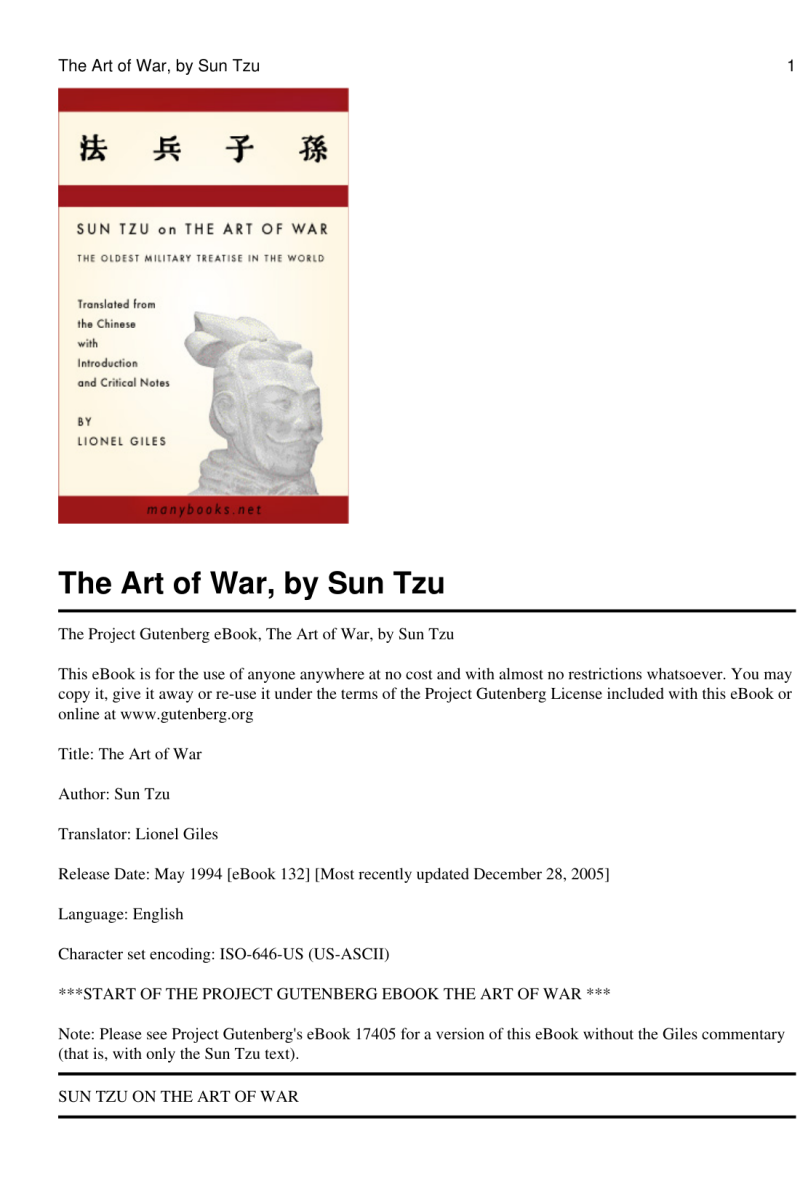 The Art of War, by Sun Tzu 1

法 兵 子 孫

SUN TZU on THE ART OF WAR

THE OLDEST MILITARY TREATISE IN THE WORLD

Translated from the Chinese with Introduction and Critical Notes

BY LIONEL GILES

manybooks.net

The Art of War, by Sun Tzu

The Project Gutenberg eBook, The Art of War, by Sun Tzu

This eBook is for the use of anyone anywhere at no cost and with almost no restrictions whatsoever. You may copy it, give it away or re-use it under the terms of the Project Gutenberg License included with this eBook or online at www.gutenberg.org

Title: The Art of War

Author: Sun Tzu

Translator: Lionel Giles

Release Date: May 1994 [eBook 132] [Most recently updated December 28, 2005]

Language: English

Character set encoding: ISO-646-US (US-ASCII)

***START OF THE PROJECT GUTENBERG EBOOK THE ART OF WAR ***

Note: Please see Project Gutenberg's eBook 17405 for a version of this eBook without the Giles commentary (that is, with only the Sun Tzu text).

SUN TZU ON THE ART OF WAR